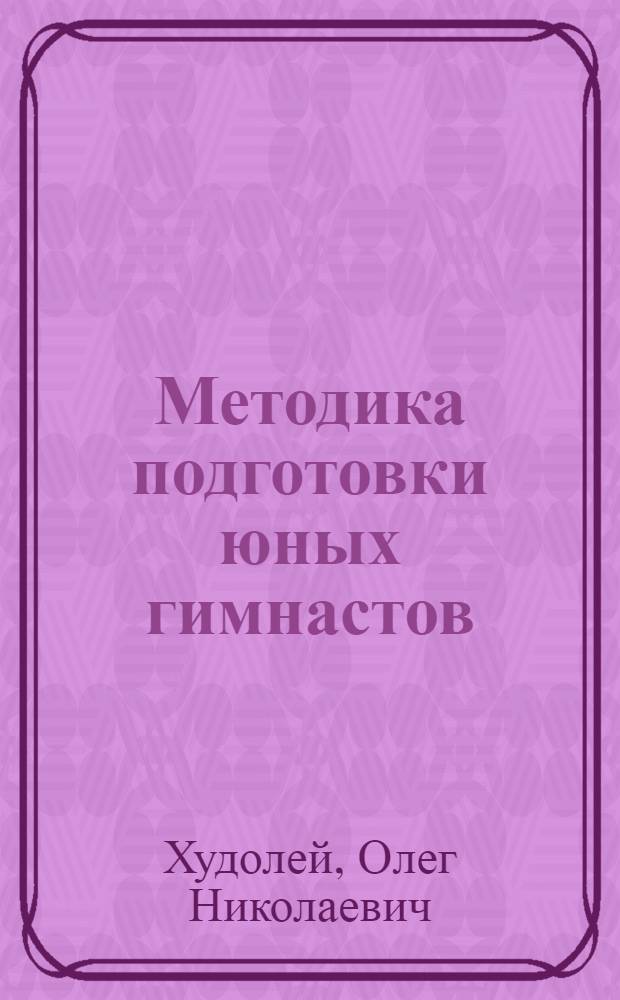 Методика подготовки юных гимнастов

Худолей, Олег Николаевич